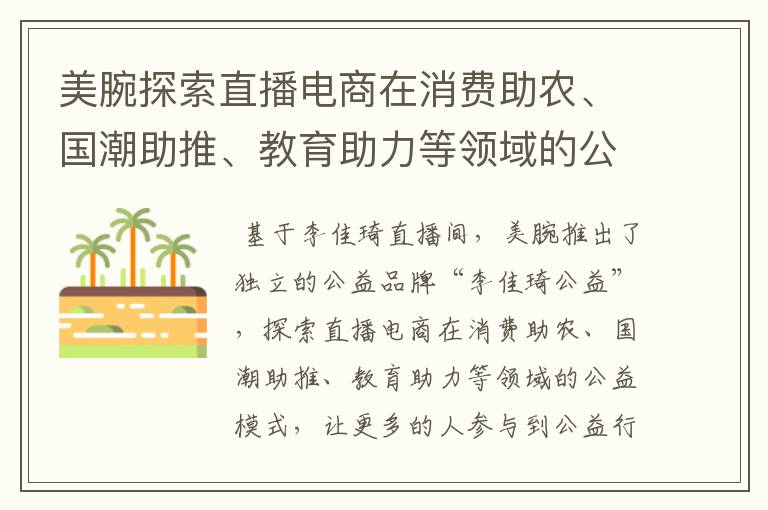 美腕探索直播电商在消费助农、国潮助推、教育助力等领域的公

基于李佳琦直播间，美腕推出了独立的公益品牌“李佳琦公益”，探索直播电商在消费助农、国潮助推、教育助力等领域的公益模式，让更多的人参与到公益行